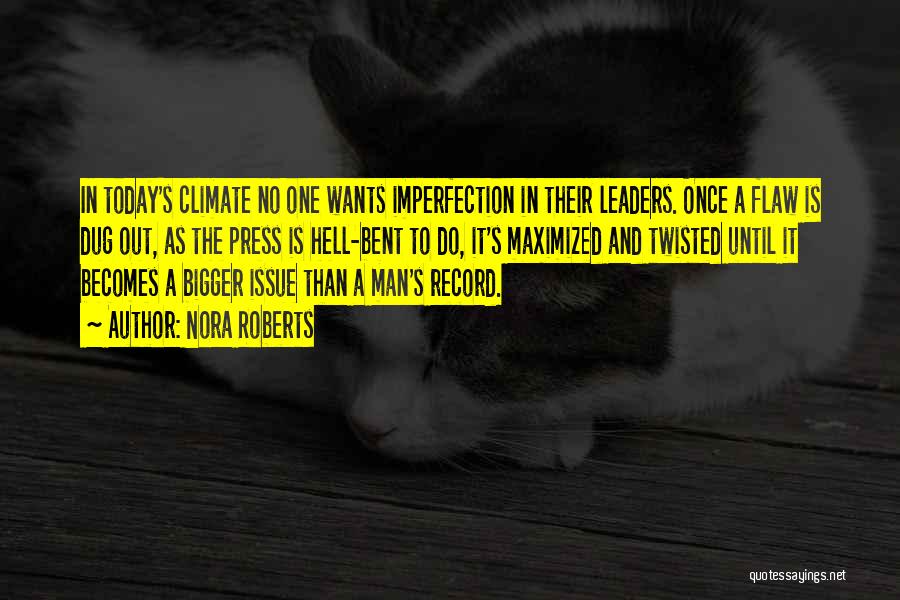 IN TODAY'S CLIMATE NO ONE WANTS IMPERFECTION IN THEIR LEADERS. ONCE A FLAW IS DUG OUT, AS THE PRESS IS HELL-BENT TO DO, IT'S MAXIMIZED AND TWISTED UNTIL IT BECOMES A BIGGER ISSUE THAN A MAN'S RECORD.

— AUTHOR: NORA ROBERTS

quotessayings.net